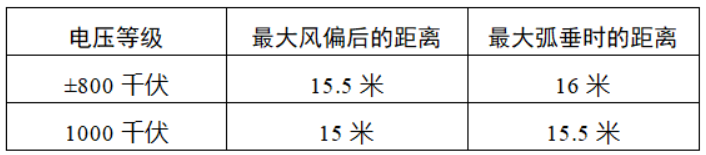 | 电压等级 | 最大风偏后的距离 | 最大弧垂时的距离 |
|---|---|---|
| ±800 千伏 | 15.5 米 | 16 米 |
| 1000 千伏 | 15 米 | 15.5 米 |